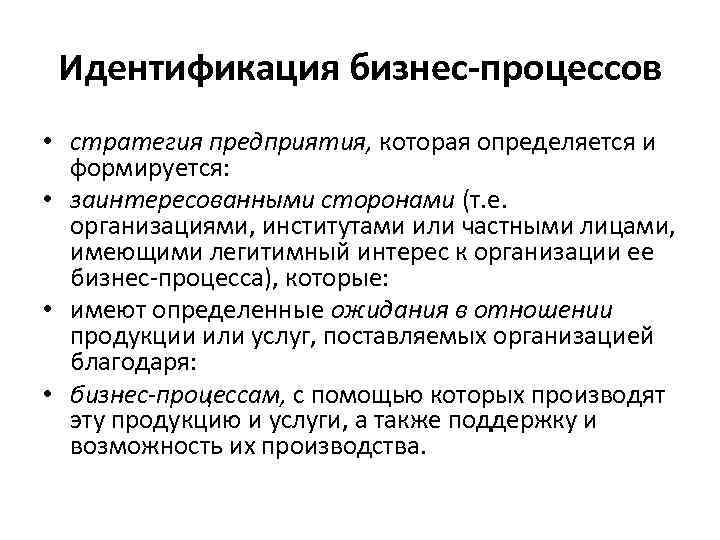 Идентификация бизнес-процессов

• стратегия предприятия, которая определяется и формируется:
• заинтересованными сторонами (т.е. организациями, институтами или частными лицами, имеющими легитимный интерес к организации ее бизнес-процесса), которые:
• имеют определенные ожидания в отношении продукции или услуг, поставляемых организацией благодаря:
• бизнес-процессам, с помощью которых производят эту продукцию и услуги, а также поддержку и возможность их производства.